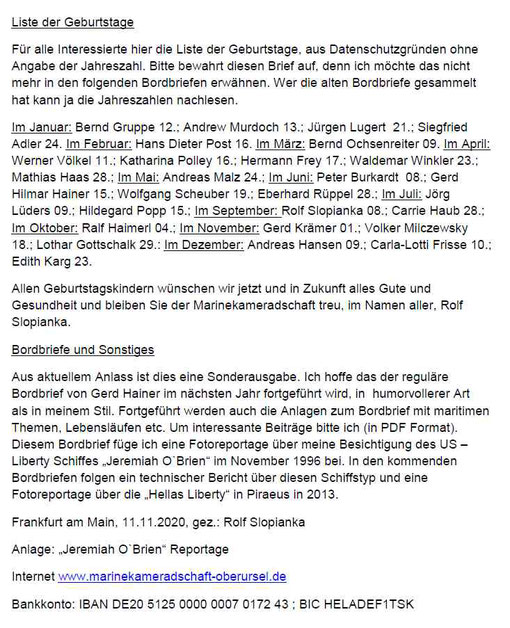 Liste der Geburtstage

Für alle Interessierte hier die Liste der Geburtstage, aus Datenschutzgründen ohne Angabe der Jahreszahl. Bitte bewahrt diesen Brief auf, denn ich möchte das nicht mehr in den folgenden Bordbriefen erwähnen. Wer die alten Bordbriefe gesammelt hat kann ja die Jahreszahlen nachlesen.

Im Januar: Bernd Gruppe 12.; Andrew Murdoch 13.; Jürgen Lugert 21.; Siegfried Adler 24. Im Februar: Hans Dieter Post 16. Im März: Bernd Ochsenreiter 09. Im April: Werner Völkel 11.; Katharina Polley 16.; Hermann Frey 17.; Waldemar Winkler 23.; Mathias Haas 28.; Im Mai: Andreas Malz 24.; Im Juni: Peter Burkardt 08.; Gerd Hilmar Hainer 15.; Wolfgang Scheuber 19.; Eberhard Rüppel 28.; Im Juli: Jörg Lüders 09.; Hildegard Popp 15.; Im September: Rolf Slopianka 08.; Carrie Haub 28.; Im Oktober: Ralf Haimerl 04.; Im November: Gerd Krämer 01.; Volker Milczewsky 18.; Lothar Gottschalk 29.: Im Dezember: Andreas Hansen 09.; Carla-Lotti Frisse 10.; Edith Karg 23.

Allen Geburtstagskindern wünschen wir jetzt und in Zukunft alles Gute und Gesundheit und bleiben Sie der Marinekameradschaft treu, im Namen aller, Rolf Slopianka.

Bordbriefe und Sonstiges

Aus aktuellem Anlass ist dies eine Sonderausgabe. Ich hoffe das der reguläre Bordbrief von Gerd Hainer im nächsten Jahr fortgeführt wird, in humorvollerer Art als in meinem Stil. Fortgeführt werden auch die Anlagen zum Bordbrief mit maritimen Themen, Lebensläufen etc. Um interessante Beiträge bitte ich (in PDF Format). Diesem Bordbrief füge ich eine Fotoreportage über meine Besichtigung des US – Liberty Schiffes „Jeremiah O`Brien“ im November 1996 bei. In den kommenden Bordbriefen folgen ein technischer Bericht über diesen Schiffstyp und eine Fotoreportage über die „Hellas Liberty“ in Piraeus in 2013.

Frankfurt am Main, 11.11.2020, gez.: Rolf Slopianka

Anlage: „Jeremiah O`Brien“ Reportage

Internet www.marinekameradschaft-oberursel.de

Bankkonto: IBAN DE20 5125 0000 0007 0172 43 ; BIC HELADEF1TSK